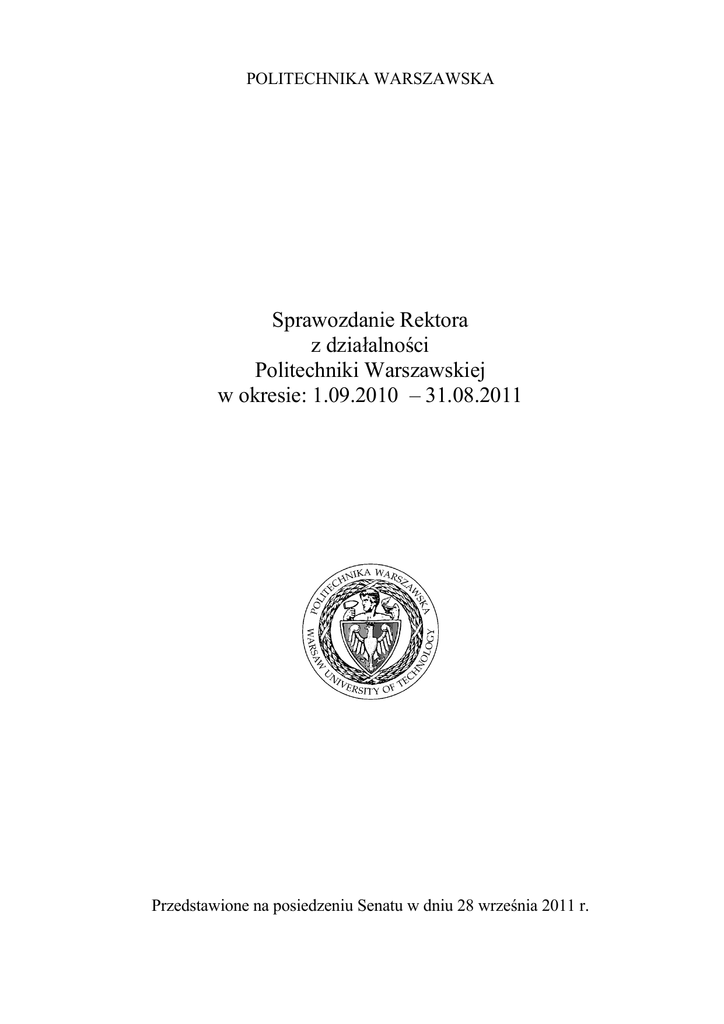 POLITECHNIKA WARSZAWSKA

Sprawozdanie Rektora
z działalności
Politechniki Warszawskiej
w okresie: 1.09.2010 – 31.08.2011

POLITECHNIKA WARSZAWSKA
WARSAW UNIVERSITY OF TECHNOLOGY

Przedstawione na posiedzeniu Senatu w dniu 28 września 2011 r.